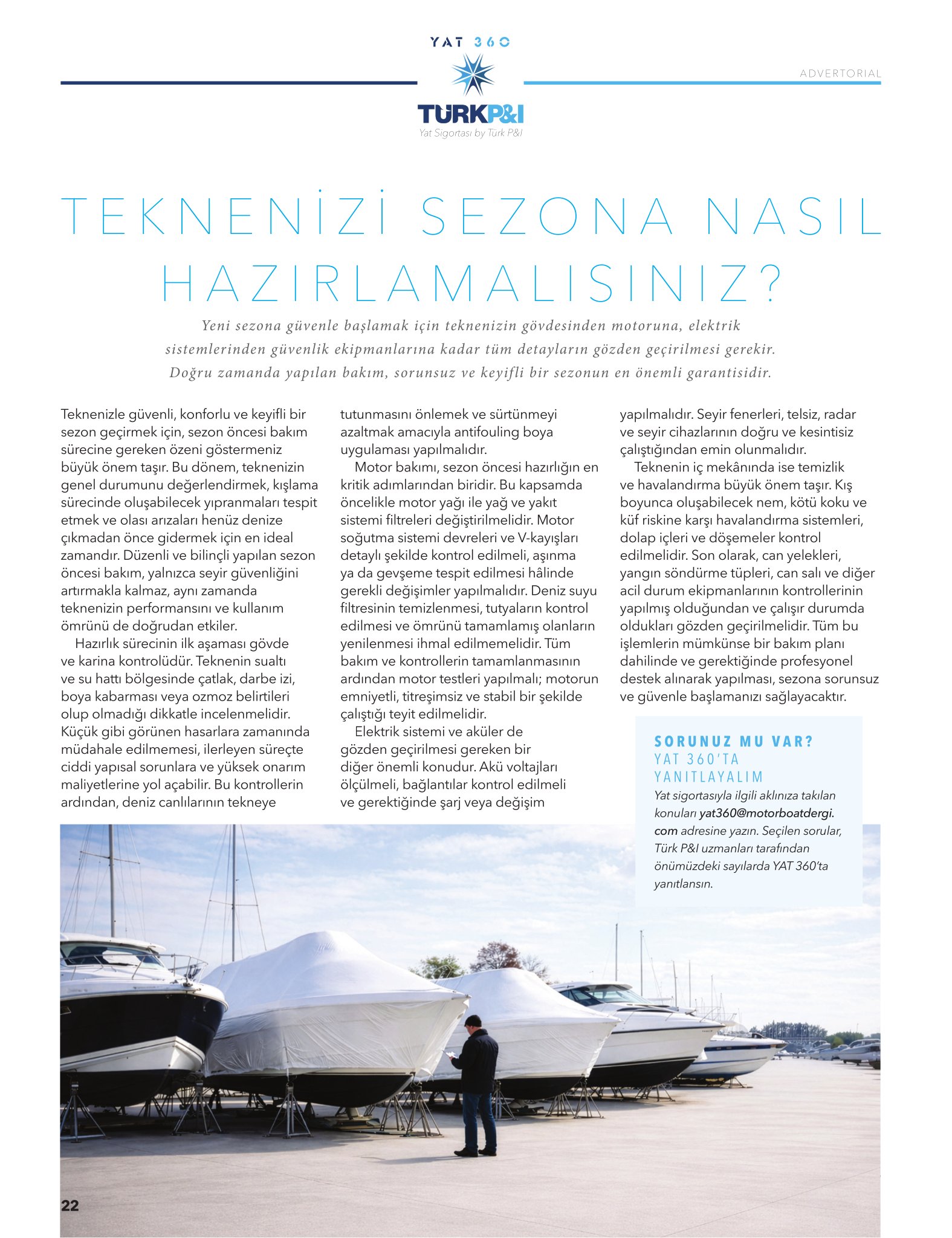 YAT 360

TÜRKP&I
Yat Sigortası by Türk P&I

ADVERTORIAL

TEKNENİZİ SEZONA NASIL HAZIRLAMALISINIZ?

Yeni sezona güvenle başlamak için teknenizin gövdesinden motoruna, elektrik sistemlerinden güvenlik ekipmanlarına kadar tüm detayların gözden geçirilmesi gerekir. Doğru zamanda yapılan bakım, sorunsuz ve keyifli bir sezonun en önemli garantisidir.

Teknenizle güvenli, konforlu ve keyifli bir sezon geçirmek için, sezon öncesi bakım sürecine gereken özeni göstermeniz büyük önem taşır. Bu dönem, teknenizin genel durumunu değerlendirmek, kışlama sürecinde oluşabilecek yıpranmaları tespit etmek ve olası arızaları henüz denize çıkmadan önce gidermek için en ideal zamandır. Düzenli ve bilinçli yapılan sezon öncesi bakım, yalnızca seyir güvenliğini artırmakla kalmaz, aynı zamanda teknenizin performansını ve kullanım ömrünü de doğrudan etkiler.

Hazırlık sürecinin ilk aşaması gövde ve karina kontrolüdür. Teknenin sualtı ve su hattı bölgesinde çatlak, darbe izi, boya kabarması veya ozmoz belirtileri olup olmadığı dikkatle incelenmelidir. Küçük gibi görünen hasarlara zamanında müdahale edilmemesi, ilerleyen süreçte ciddi yapısal sorunlara ve yüksek onarım maliyetlerine yol açabilir. Bu kontrollerin ardından, deniz canlılarının tekneye tutunmasını önlemek ve sürtünmeyi azaltmak amacıyla antifouling boya uygulaması yapılmalıdır.

Motor bakımı, sezon öncesi hazırlığın en kritik adımlarından biridir. Bu kapsamda öncelikle motor yağı ile yağ ve yakıt sistemi filtreleri değiştirilmelidir. Motor soğutma sistemi devreleri ve V-kayışları detaylı şekilde kontrol edilmeli, aşınma ya da gevşeme tespit edilmesi hâlinde gerekli değişimler yapılmalıdır. Deniz suyu filtresinin temizlenmesi, tutyaların kontrol edilmesi ve ömrünü tamamlamış olanların yenilenmesi ihmal edilmemelidir. Tüm bakım ve kontrollerin tamamlanmasının ardından motor testleri yapılmalı; motorun emniyetli, titreşimsiz ve stabil bir şekilde çalıştığı teyit edilmelidir.

Elektrik sistemi ve aküler de gözden geçirilmesi gereken bir diğer önemli konudur. Akü voltajları ölçülmeli, bağlantılar kontrol edilmeli ve gerektiğinde şarj veya değişim yapılmalıdır. Seyir fenerleri, telsiz, radar ve seyir cihazlarının doğru ve kesintisiz çalıştığından emin olunmalıdır.

Teknenin iç mekânında ise temizlik ve havalandırma büyük önem taşır. Kış boyunca oluşabilecek nem, kötü koku ve küf riskine karşı havalandırma sistemleri, dolap içleri ve döşemeler kontrol edilmelidir. Son olarak, can yelekleri, yangın söndürme tüpleri, can salı ve diğer acil durum ekipmanlarının kontrollerinin yapılmış olduğundan ve çalışır durumda oldukları gözden geçirilmelidir. Tüm bu işlemlerin mümkünse bir bakım planı dahilinde ve gerektiğinde profesyonel destek alınarak yapılması, sezona sorunsuz ve güvenle başlamanızı sağlayacaktır.

SORUNUZ MU VAR?
YAT 360'TA YANITLAYALIM
Yat sigortasıyla ilgili aklınıza takılan konuları yat360@motorboatdergi.com adresine yazın. Seçilen sorular, Türk P&I uzmanları tarafından önümüzdeki sayılarda YAT 360'ta yanıtlansın.

22